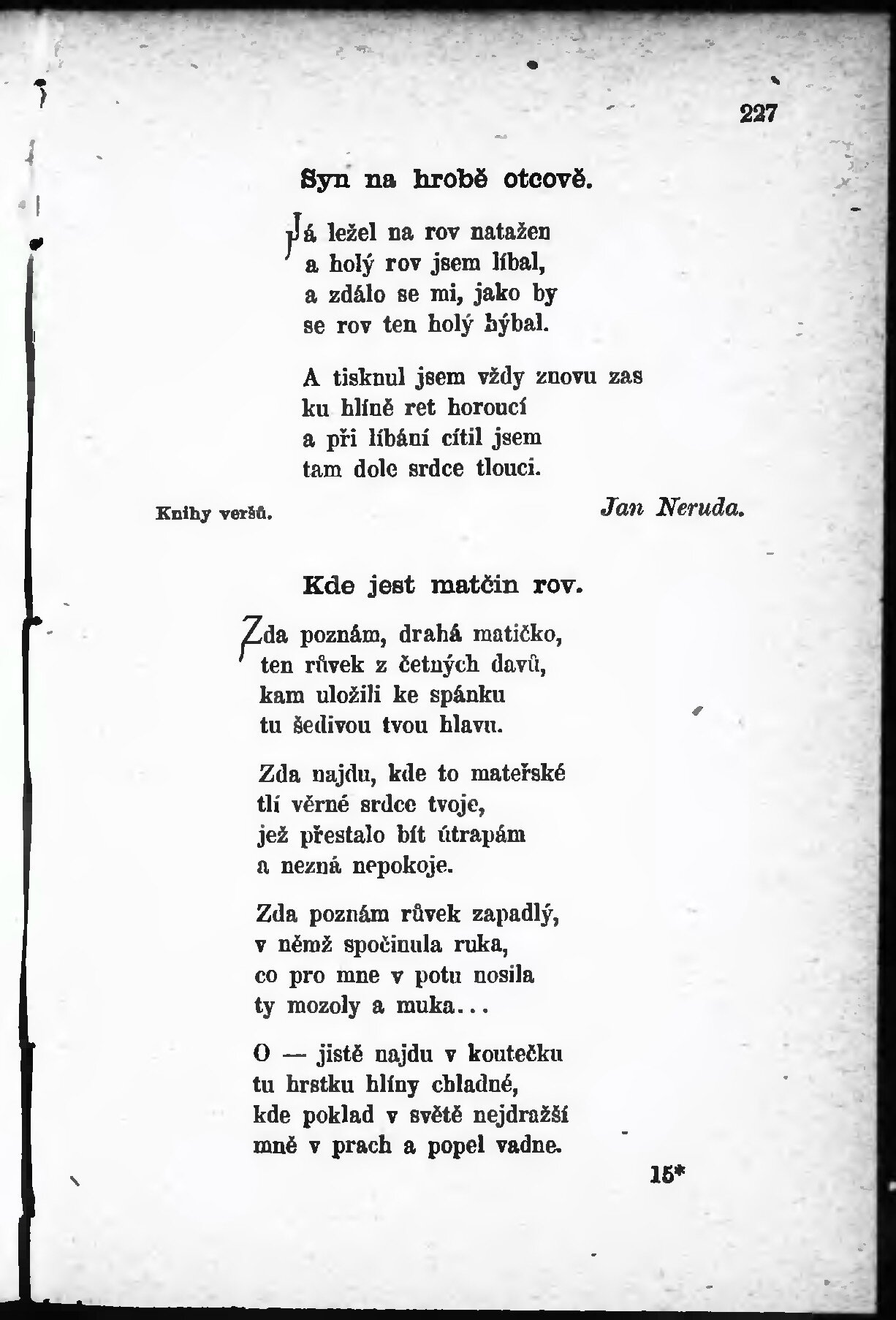 227

Syn na hrobě otcově.

Já ležel na rov natažen
a holý rov jsem líbal,
a zdálo se mi, jako by
se rov ten holý hýbal.

A tisknul jsem vždy znovu zas
ku hlíně ret horoucí
a při líbání cítil jsem
tam dole srdce tlouci.

Knihy veršů.

Jan Neruda.

Kde jest matčin rov.

Zda poznám, drahá matičko,
ten růvek z četných davů,
kam uložili ke spánku
tu šedivou tvou hlavu.

Zda najdu, kde to mateřské
tlí věrné srdce tvoje,
jež přestalo bít útrapám
a nezná nepokoje.

Zda poznám růvek zapadlý,
v němž spočinula ruka,
co pro mne v potu nosila
ty mozoly a muka...

O — jistě najdu v koutečku
tu hrstku hlíny chladné,
kde poklad v světě nejdražší
mně v prach a popel vadne.

15*